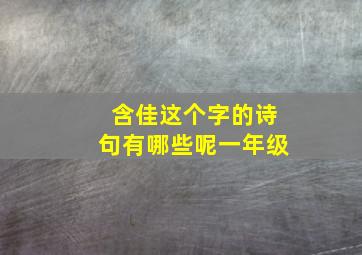 含佳这个字的诗句有哪些呢一年级